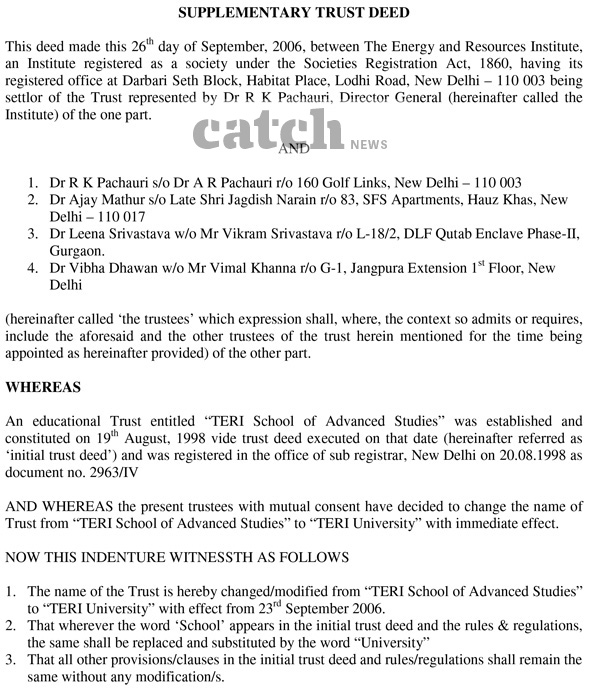 SUPPLEMENTARY TRUST DEED

This deed made this 26$^{th}$ day of September, 2006, between The Energy and Resources Institute, an Institute registered as a society under the Societies Registration Act, 1860, having its registered office at Darbari Seth Block, Habitat Place, Lodhi Road, New Delhi – 110 003 being settlor of the Trust represented by Dr R K Pachauri, Director General (hereinafter called the Institute) of the one part.

catch NEWS

AND

1. Dr R K Pachauri s/o Dr A R Pachauri r/o 160 Golf Links, New Delhi – 110 003
2. Dr Ajay Mathur s/o Late Shri Jagdish Narain r/o 83, SFS Apartments, Hauz Khas, New Delhi – 110 017
3. Dr Leena Srivastava w/o Mr Vikram Srivastava r/o L-18/2, DLF Qutab Enclave Phase-II, Gurgaon.
4. Dr Vibha Dhawan w/o Mr Vimal Khanna r/o G-1, Jangpura Extension 1$^{st}$ Floor, New Delhi

(hereinafter called 'the trustees' which expression shall, where, the context so admits or requires, include the aforesaid and the other trustees of the trust herein mentioned for the time being appointed as hereinafter provided) of the other part.

WHEREAS

An educational Trust entitled "TERI School of Advanced Studies" was established and constituted on 19$^{th}$ August, 1998 vide trust deed executed on that date (hereinafter referred as 'initial trust deed') and was registered in the office of sub registrar, New Delhi on 20.08.1998 as document no. 2963/IV

AND WHEREAS the present trustees with mutual consent have decided to change the name of Trust from "TERI School of Advanced Studies" to "TERI University" with immediate effect.

NOW THIS INDENTURE WITNESSTH AS FOLLOWS

1. The name of the Trust is hereby changed/modified from "TERI School of Advanced Studies" to "TERI University" with effect from 23$^{rd}$ September 2006.
2. That wherever the word 'School' appears in the initial trust deed and the rules & regulations, the same shall be replaced and substituted by the word "University"
3. That all other provisions/clauses in the initial trust deed and rules/regulations shall remain the same without any modification/s.